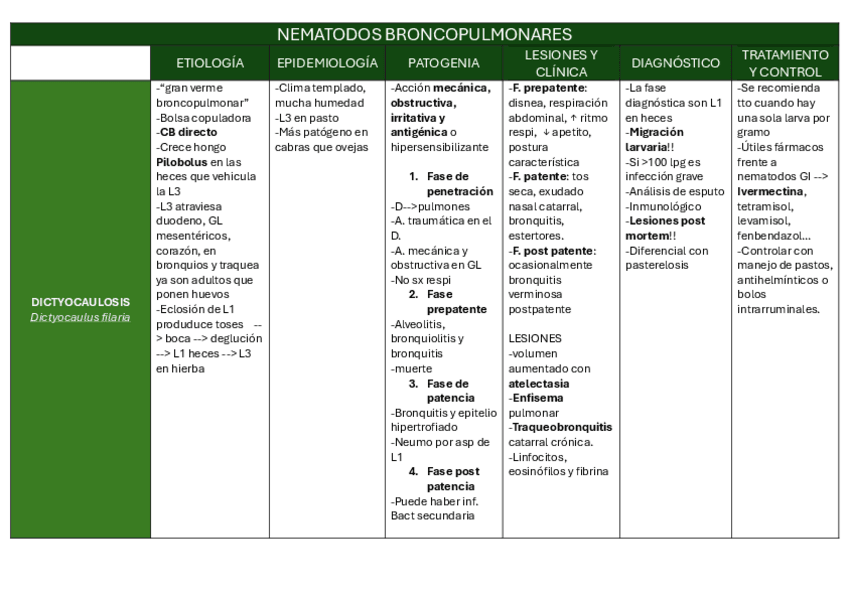 NEMATODOS BRONCOPULMONARES

| | ETIOLOGÍA | EPIDEMIOLOGÍA | PATOGENIA | LESIONES Y CLÍNICA | DIAGNÓSTICO | TRATAMIENTO Y CONTROL |
|---|---|---|---|---|---|---|
| DICTYOCAULOSIS Dictyocaulus filaria | -"gran verme broncopulmonar" -Bolsa copuladora -CB directo -Crece hongo Pilobolus en las heces que vehicula la L3 -L3 atraviesa duodeno, GL mesentéricos, corazón, en bronquios y traquea ya son adultos que ponen huevos -Eclosión de L1 produduce toses --> boca --> deglución --> L1 heces --> L3 en hierba | -Clima templado, mucha humedad -L3 en pasto -Más patógeno en cabras que ovejas | -Acción mecánica, obstructiva, irritativa y antigénica o hipersensibilizante 1. Fase de penetración -D-->pulmones -A. traumática en el D. -A. mecánica y obstructiva en GL -No sx respi 2. Fase prepatente -Alveolitis, bronquiolitis y bronquitis -muerte 3. Fase de patencia -Bronquitis y epitelio hipertrofiado -Neumo por asp de L1 4. Fase post patencia -Puede haber inf. Bact secundaria | -F. prepatente: disnea, respiración abdominal, ↑ ritmo respi, ↓ apetito, postura característica -F. patente: tos seca, exudado nasal catarral, bronquitis, estertores. -F. post patente: ocasionalmente bronquitis verminosa postpatente LESIONES -volumen aumentado con atelectasia -Enfisema pulmonar -Traqueobronquitis catarral crónica. -Linfocitos, eosinófilos y fibrina | -La fase diagnóstica son L1 en heces -Migración larvaria!! -Si >100 lpg es infección grave -Análisis de esputo -Inmunológico -Lesiones post mortem!! -Diferencial con pasterelosis | -Se recomienda tto cuando hay una sola larva por gramo -Útiles fármacos frente a nematodos GI --> Ivermectina, tetramisol, levamisol, fenbendazol… -Controlar con manejo de pastos, antihelmínticos o bolos intrarruminales. |